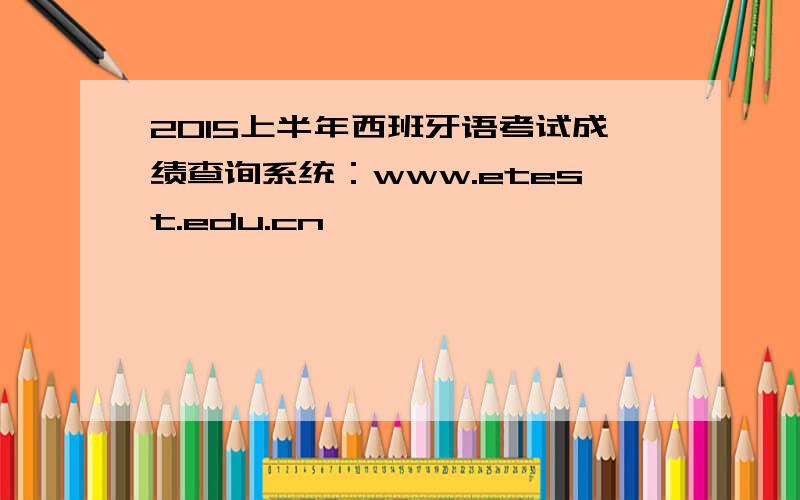 2015上半年西班牙语考试成绩查询系统：www.etest.edu.cn